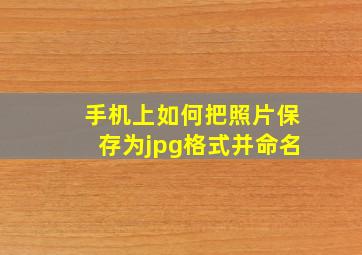 手机上如何把照片保存为jpg格式并命名